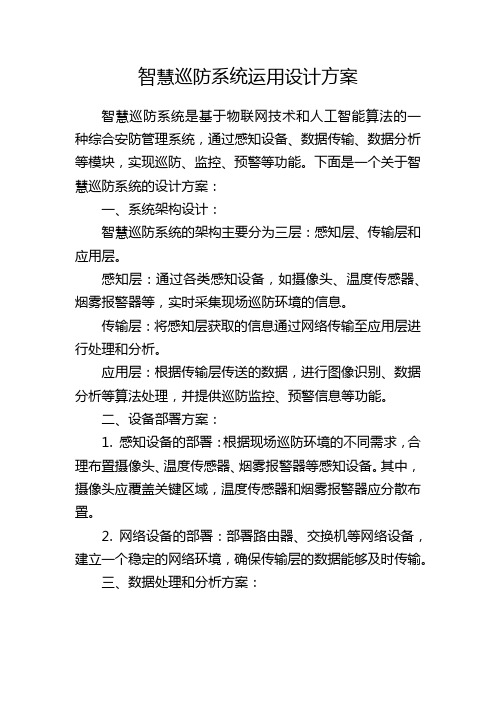 智慧巡防系统运用设计方案

智慧巡防系统是基于物联网技术和人工智能算法的一种综合安防管理系统，通过感知设备、数据传输、数据分析等模块，实现巡防、监控、预警等功能。下面是一个关于智慧巡防系统的设计方案：

一、系统架构设计：

智慧巡防系统的架构主要分为三层：感知层、传输层和应用层。

感知层：通过各类感知设备，如摄像头、温度传感器、烟雾报警器等，实时采集现场巡防环境的信息。

传输层：将感知层获取的信息通过网络传输至应用层进行处理和分析。

应用层：根据传输层传送的数据，进行图像识别、数据分析等算法处理，并提供巡防监控、预警信息等功能。

二、设备部署方案：

1. 感知设备的部署：根据现场巡防环境的不同需求，合理布置摄像头、温度传感器、烟雾报警器等感知设备。其中，摄像头应覆盖关键区域，温度传感器和烟雾报警器应分散布置。

2. 网络设备的部署：部署路由器、交换机等网络设备，建立一个稳定的网络环境，确保传输层的数据能够及时传输。

三、数据处理和分析方案：